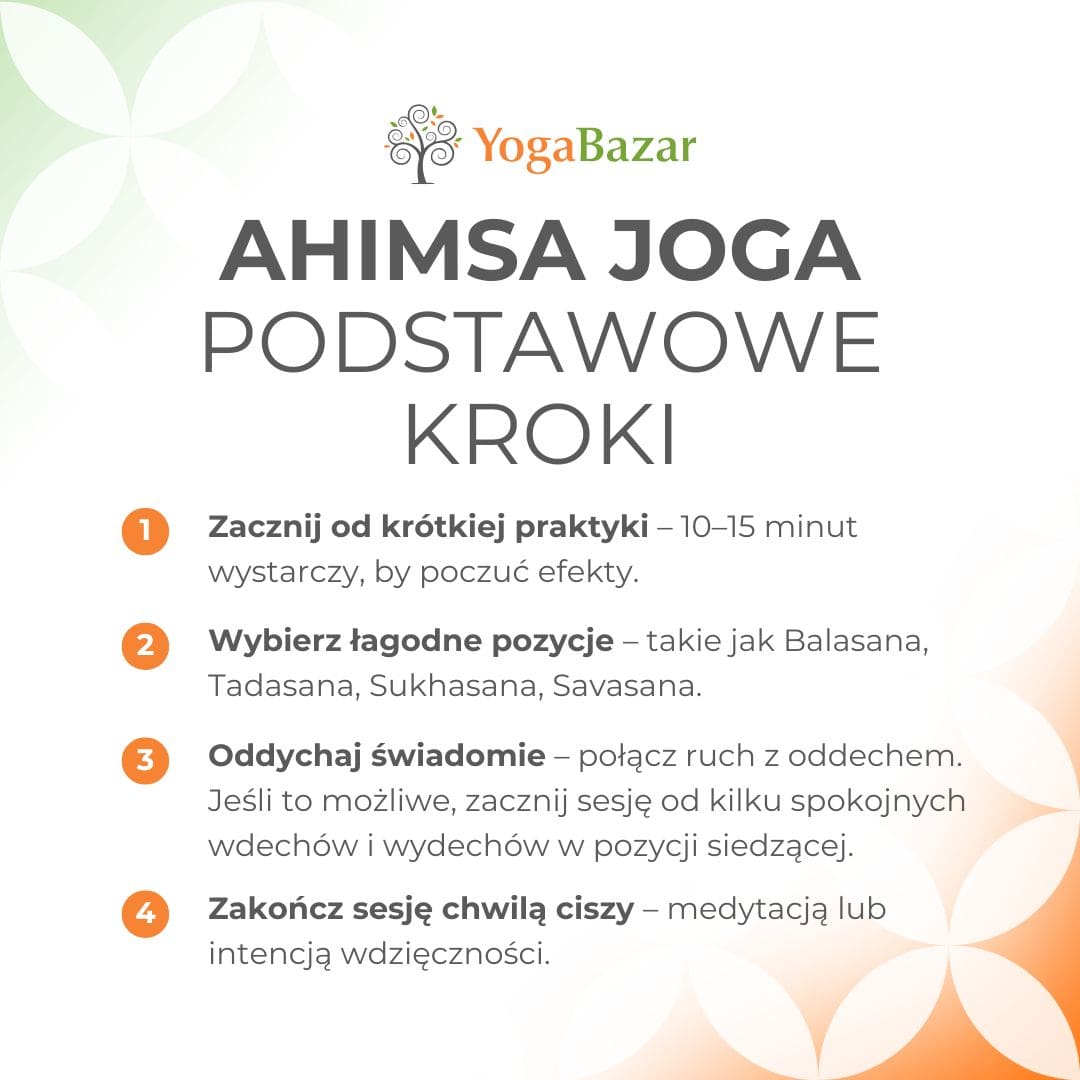 YogaBazar

AHIMSA JOGA
PODSTAWOWE
KROKI

1 Zacznij od krótkiej praktyki – 10–15 minut wystarczy, by poczuć efekty.

2 Wybierz łagodne pozycje – takie jak Balasana, Tadasana, Sukhasana, Savasana.

3 Oddychaj świadomie – połącz ruch z oddechem. Jeśli to możliwe, zacznij sesję od kilku spokojnych wdechów i wydechów w pozycji siedzącej.

4 Zakończ sesję chwilą ciszy – medytacją lub intencją wdzięczności.